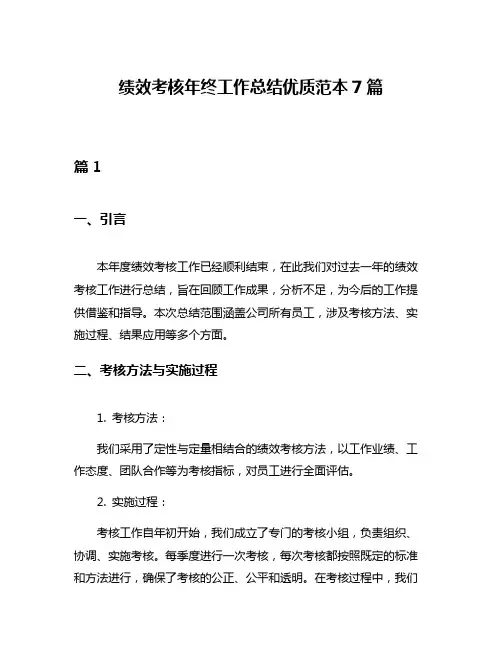 绩效考核年终工作总结优质范本 7 篇

篇 1

一、引言

本年度绩效考核工作已经顺利结束，在此我们对过去一年的绩效考核工作进行总结，旨在回顾工作成果，分析不足，为今后的工作提供借鉴和指导。本次总结范围涵盖公司所有员工，涉及考核方法、实施过程、结果应用等多个方面。

二、考核方法与实施过程

1. 考核方法：

我们采用了定性与定量相结合的绩效考核方法，以工作业绩、工作态度、团队合作等为考核指标，对员工进行全面评估。

2. 实施过程：

考核工作自年初开始，我们成立了专门的考核小组，负责组织、协调、实施考核。每季度进行一次考核，每次考核都按照既定的标准和方法进行，确保了考核的公正、公平和透明。在考核过程中，我们